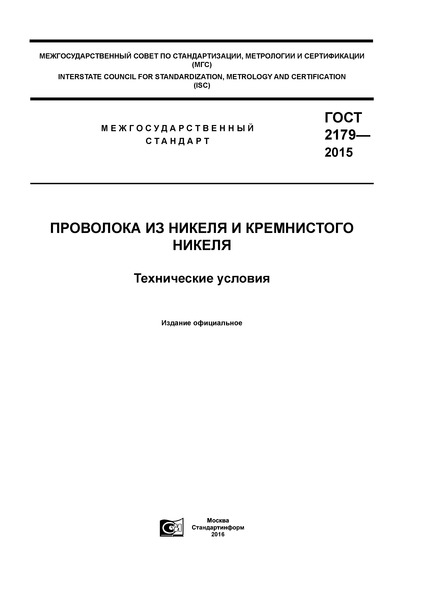 МЕЖГОСУДАРСТВЕННЫЙ СОВЕТ ПО СТАНДАРТИЗАЦИИ, МЕТРОЛОГИИ И СЕРТИФИКАЦИИ (МГС)
INTERSTATE COUNCIL FOR STANDARDIZATION, METROLOGY AND CERTIFICATION (ISC)

МЕЖГОСУДАРСТВЕННЫЙ СТАНДАРТ

ГОСТ 2179— 2015

ПРОВОЛОКА ИЗ НИКЕЛЯ И КРЕМНИСТОГО НИКЕЛЯ

Технические условия

Издание официальное

Москва
Стандартинформ
2016